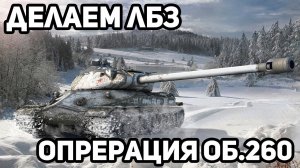 ДЕЛАЕМ ЛБЗ

ОПРЕРАЦИЯ ОБ.260